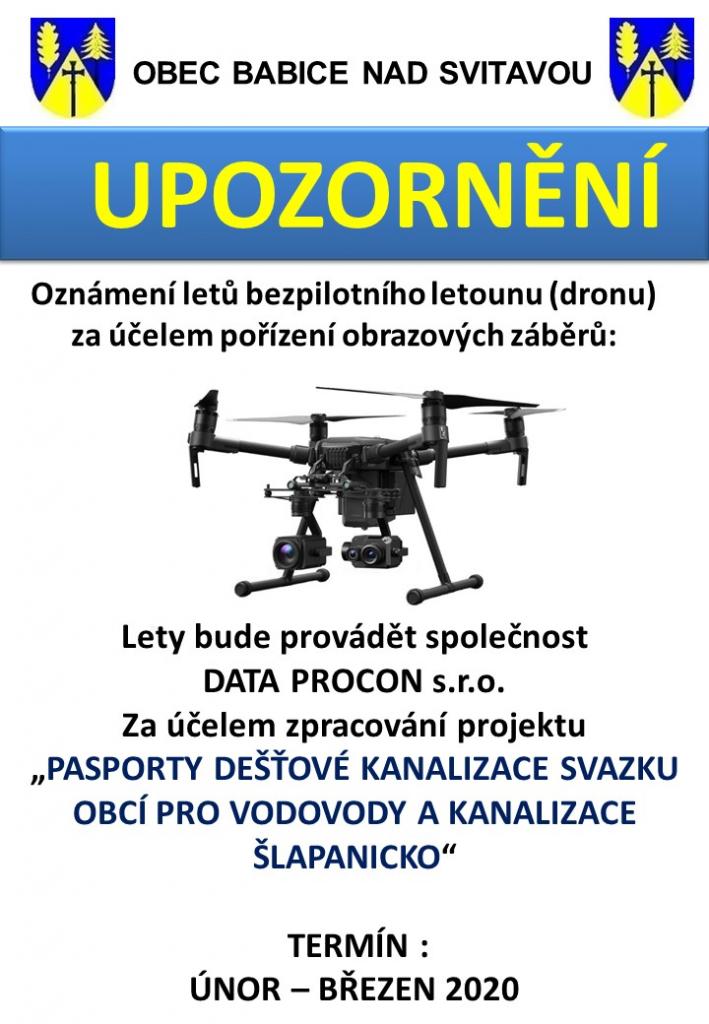 OBEC BABICE NAD SVITAVOU

UPOZORNĚNÍ

Oznámení letů bezpilotního letounu (dronu) za účelem pořízení obrazových záběrů:

Lety bude provádět společnost DATA PROCON s.r.o. Za účelem zpracování projektu „PASPORTY DEŠŤOVÉ KANALIZACE SVAZKU OBCÍ PRO VODOVODY A KANALIZACE ŠLAPANICKO“

TERMÍN : ÚNOR – BŘEZEN 2020